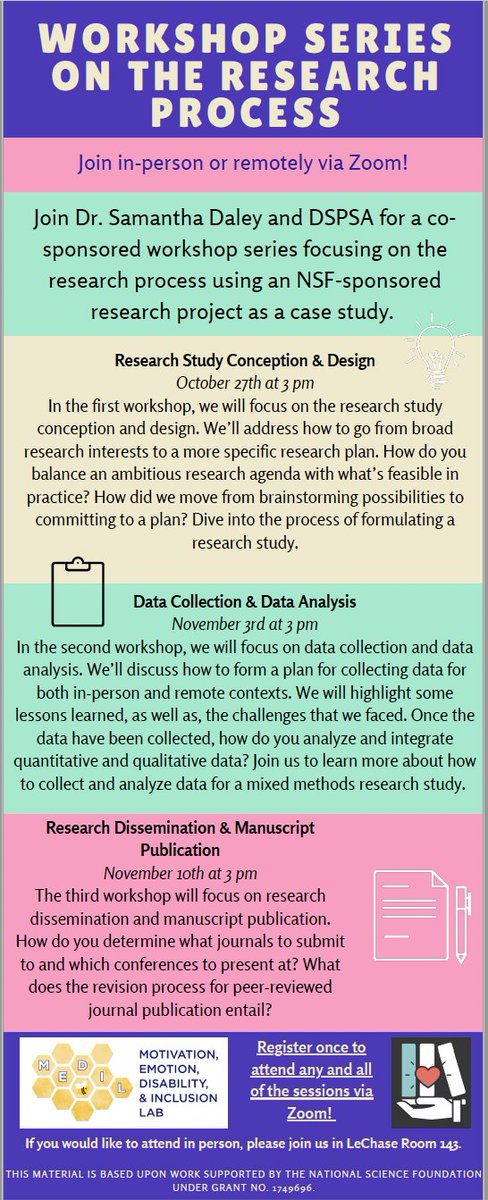 WORKSHOP SERIES ON THE RESEARCH PROCESS

Join in-person or remotely via Zoom!

Join Dr. Samantha Daley and DSPSA for a co-sponsored workshop series focusing on the research process using an NSF-sponsored research project as a case study.

Research Study Conception & Design
October 27th at 3 pm
In the first workshop, we will focus on the research study conception and design. We'll address how to go from broad research interests to a more specific research plan. How do you balance an ambitious research agenda with what's feasible in practice? How did we move from brainstorming possibilities to committing to a plan? Dive into the process of formulating a research study.

Data Collection & Data Analysis
November 3rd at 3 pm
In the second workshop, we will focus on data collection and data analysis. We'll discuss how to form a plan for collecting data for both in-person and remote contexts. We will highlight some lessons learned, as well as, the challenges that we faced. Once the data have been collected, how do you analyze and integrate quantitative and qualitative data? Join us to learn more about how to collect and analyze data for a mixed methods research study.

Research Dissemination & Manuscript Publication
November 10th at 3 pm
The third workshop will focus on research dissemination and manuscript publication. How do you determine what journals to submit to and which conferences to present at? What does the revision process for peer-reviewed journal publication entail?

M E D I L
MOTIVATION, EMOTION, DISABILITY, & INCLUSION LAB

Register once to attend any and all of the sessions via Zoom!

If you would like to attend in person, please join us in LeChase Room 143.

THIS MATERIAL IS BASED UPON WORK SUPPORTED BY THE NATIONAL SCIENCE FOUNDATION UNDER GRANT NO. 1749696.